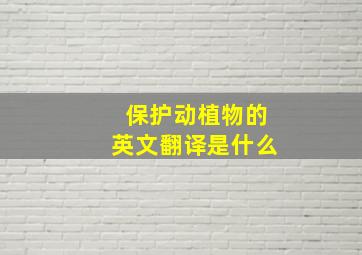 保护动植物的
英文翻译是什么